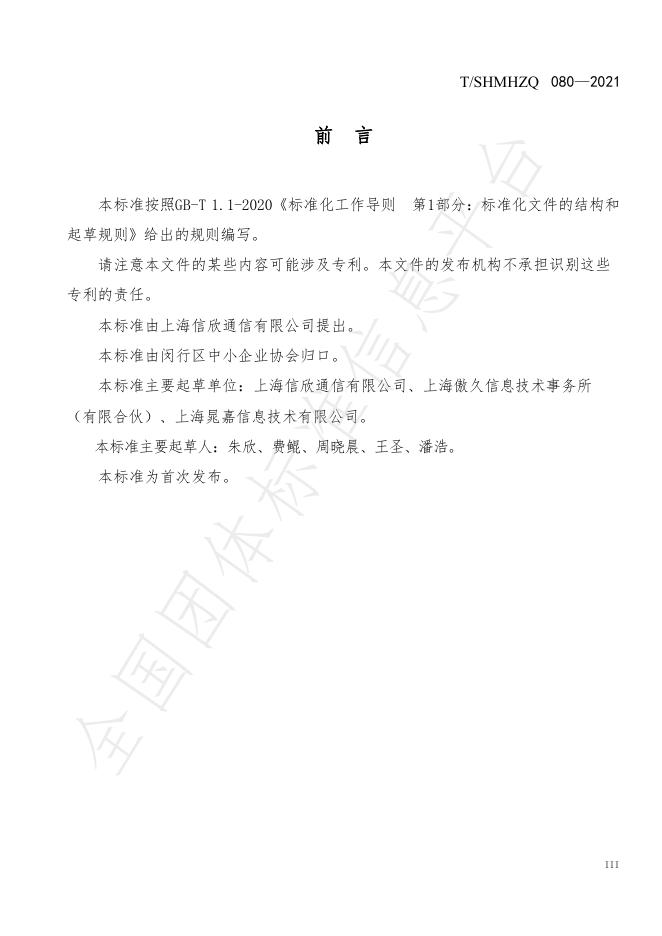 T/SHMHZQ 080—2021

前 言

本标准按照GB-T 1.1-2020《标准化工作导则 第1部分：标准化文件的结构和起草规则》给出的规则编写。

请注意本文件的某些内容可能涉及专利。本文件的发布机构不承担识别这些专利的责任。

本标准由上海信欣通信有限公司提出。

本标准由闵行区中小企业协会归口。

本标准主要起草单位：上海信欣通信有限公司、上海傲久信息技术事务所（有限合伙）、上海晁嘉信息技术有限公司。

本标准主要起草人：朱欣、费鲲、周晓晨、王圣、潘浩。

本标准为首次发布。

全国团体标准信息平台

III